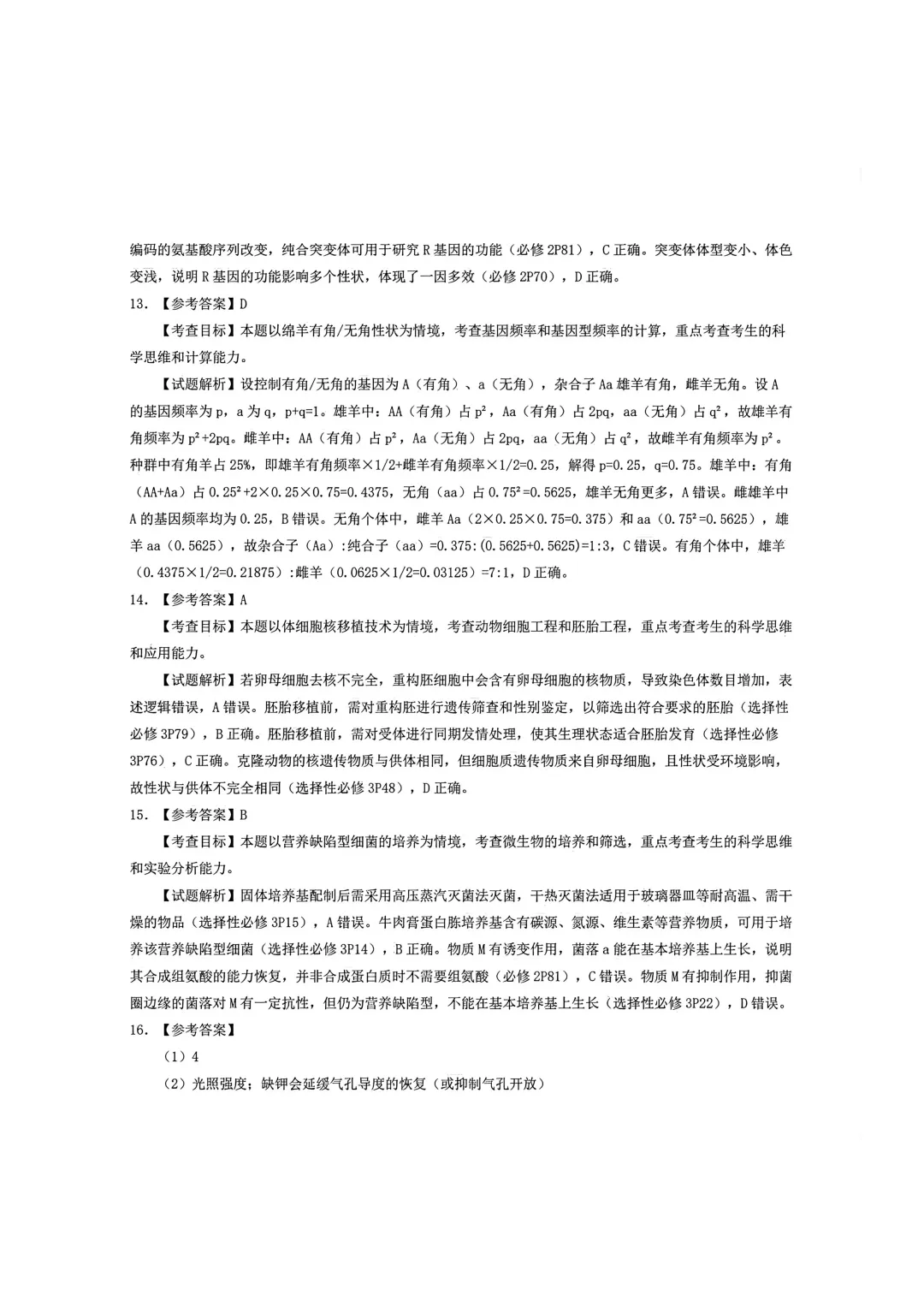 编码的氨基酸序列改变，纯合突变体可用于研究R基因的功能（必修2P81），C正确。突变体体型变小、体色变浅，说明R基因的功能影响多个性状，体现了一因多效（必修2P70），D正确。

13.【参考答案】D

【考查目标】本题以绵羊有角/无角性状为情境，考查基因频率和基因型频率的计算，重点考查考生的科学思维和计算能力。

【试题解析】设控制有角/无角的基因为A（有角）、a（无角），杂合子Aa雄羊有角，雌羊无角。设A的基因频率为p，a为q，p+q=1。雄羊中：AA（有角）占$p^2$，Aa（有角）占2pq，aa（无角）占$q^2$，故雄羊有角频率为$p^2+2pq$。雌羊中：AA（有角）占$p^2$，Aa（无角）占2pq，aa（无角）占$q^2$，故雌羊有角频率为$p^2$。种群中有角羊占25%，即雄羊有角频率×1/2+雌羊有角频率×1/2=0.25，解得p=0.25，q=0.75。雄羊中：有角（AA+Aa）占$0.25^2+2×0.25×0.75=0.4375$，无角（aa）占$0.75^2=0.5625$，雄羊无角更多，A错误。雌雄羊中A的基因频率均为0.25，B错误。无角个体中，雌羊Aa（2×0.25×0.75=0.375）和aa（$0.75^2=0.5625$），雄羊aa（0.5625），故杂合子（Aa）:纯合子（aa）=0.375:(0.5625+0.5625)=1:3，C错误。有角个体中，雄羊（0.4375×1/2=0.21875）:雌羊（0.0625×1/2=0.03125）=7:1，D正确。

14.【参考答案】A

【考查目标】本题以体细胞核移植技术为情境，考查动物细胞工程和胚胎工程，重点考查考生的科学思维和应用能力。

【试题解析】若卵母细胞去核不完全，重构胚细胞中会含有卵母细胞的核物质，导致染色体数目增加，表述逻辑错误，A错误。胚胎移植前，需对重构胚进行遗传筛查和性别鉴定，以筛选出符合要求的胚胎（选择性必修3P79），B正确。胚胎移植前，需对受体进行同期发情处理，使其生理状态适合胚胎发育（选择性必修3P76），C正确。克隆动物的核遗传物质与供体相同，但细胞质遗传物质来自卵母细胞，且性状受环境影响，故性状与供体不完全相同（选择性必修3P48），D正确。

15.【参考答案】B

【考查目标】本题以营养缺陷型细菌的培养为情境，考查微生物的培养和筛选，重点考查考生的科学思维和实验分析能力。

【试题解析】固体培养基配制后需采用高压蒸汽灭菌法灭菌，干热灭菌法适用于玻璃器皿等耐高温、需干燥的物品（选择性必修3P15），A错误。牛肉膏蛋白胨培养基含有碳源、氮源、维生素等营养物质，可用于培养该营养缺陷型细菌（选择性必修3P14），B正确。物质M有诱变作用，菌落a能在基本培养基上生长，说明其合成组氨酸的能力恢复，并非合成蛋白质时不需要组氨酸（必修2P81），C错误。物质M有抑制作用，抑菌圈边缘的菌落对M有一定抗性，但仍为营养缺陷型，不能在基本培养基上生长（选择性必修3P22），D错误。

16.【参考答案】

（1）4

（2）光照强度；缺钾会延缓气孔导度的恢复（或抑制气孔开放）